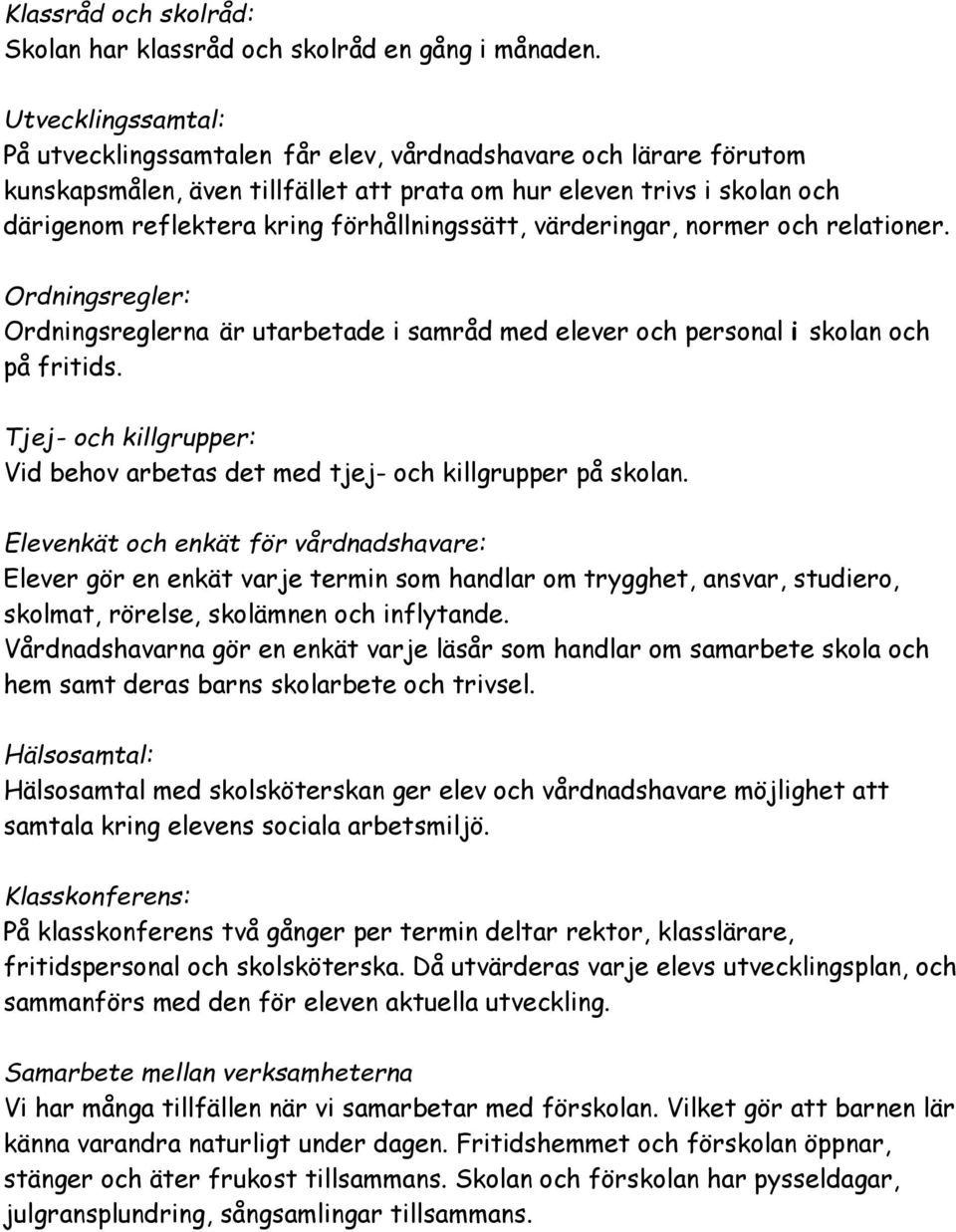 Klassråd och skolråd:
Skolan har klassråd och skolråd en gång i månaden.

Utvecklingssamtal:
På utvecklingssamtalen får elev, vårdnadshavare och lärare förutom kunskapsmålen, även tillfället att prata om hur eleven trivs i skolan och därigenom reflektera kring förhållningssätt, värderingar, normer och relationer.

Ordningsregler:
Ordningsreglerna är utarbetade i samråd med elever och personal i skolan och på fritids.

Tjej- och killgrupper:
Vid behov arbetas det med tjej- och killgrupper på skolan.

Elevenkät och enkät för vårdnadshavare:
Elever gör en enkät varje termin som handlar om trygghet, ansvar, studiero, skolmat, rörelse, skolämnen och inflytande.
Vårdnadshavarna gör en enkät varje läsår som handlar om samarbete skola och hem samt deras barns skolarbete och trivsel.

Hälsosamtal:
Hälsosamtal med skolsköterskan ger elev och vårdnadshavare möjlighet att samtala kring elevens sociala arbetsmiljö.

Klasskonferens:
På klasskonferens två gånger per termin deltar rektor, klasslärare, fritidspersonal och skolsköterska. Då utvärderas varje elevs utvecklingsplan, och sammanförs med den för eleven aktuella utveckling.

Samarbete mellan verksamheterna
Vi har många tillfällen när vi samarbetar med förskolan. Vilket gör att barnen lär känna varandra naturligt under dagen. Fritidshemmet och förskolan öppnar, stänger och äter frukost tillsammans. Skolan och förskolan har pysseldagar, julgransplundring, sångsamlingar tillsammans.